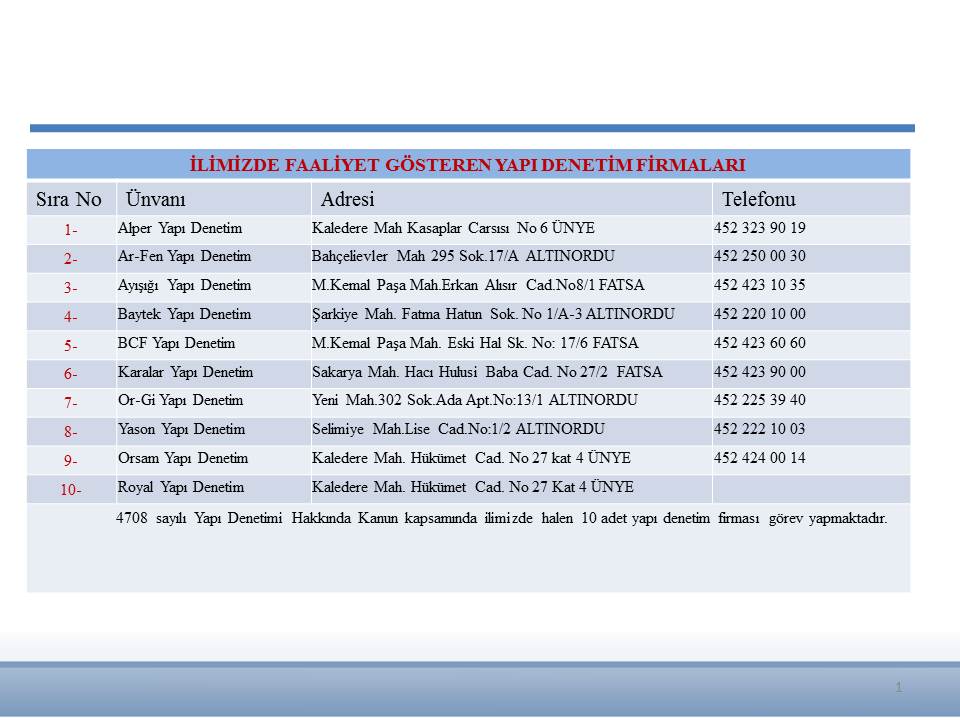 İLİMİZDE FAALİYET GÖSTEREN YAPI DENETİM FİRMALARI

| Sıra No | Ünvanı | Adresi | Telefonu |
|---|---|---|---|
| 1- | Alper Yapı Denetim | Kaledere Mah Kasaplar Carsısı No 6 ÜNYE | 452 323 90 19 |
| 2- | Ar-Fen Yapı Denetim | Bahçelievler Mah 295 Sok.17/A ALTINORDU | 452 250 00 30 |
| 3- | Ayışığı Yapı Denetim | M.Kemal Paşa Mah.Erkan Alısır Cad.No8/1 FATSA | 452 423 10 35 |
| 4- | Baytek Yapı Denetim | Şarkiye Mah. Fatma Hatun Sok. No 1/A-3 ALTINORDU | 452 220 10 00 |
| 5- | BCF Yapı Denetim | M.Kemal Paşa Mah. Eski Hal Sk. No: 17/6 FATSA | 452 423 60 60 |
| 6- | Karalar Yapı Denetim | Sakarya Mah. Hacı Hulusi Baba Cad. No 27/2 FATSA | 452 423 90 00 |
| 7- | Or-Gi Yapı Denetim | Yeni Mah.302 Sok.Ada Apt.No:13/1 ALTINORDU | 452 225 39 40 |
| 8- | Yason Yapı Denetim | Selimiye Mah.Lise Cad.No:1/2 ALTINORDU | 452 222 10 03 |
| 9- | Orsam Yapı Denetim | Kaledere Mah. Hükümet Cad. No 27 kat 4 ÜNYE | 452 424 00 14 |
| 10- | Royal Yapı Denetim | Kaledere Mah. Hükümet Cad. No 27 Kat 4 ÜNYE | |

4708 sayılı Yapı Denetimi Hakkında Kanun kapsamında ilimizde halen 10 adet yapı denetim firması görev yapmaktadır.

1